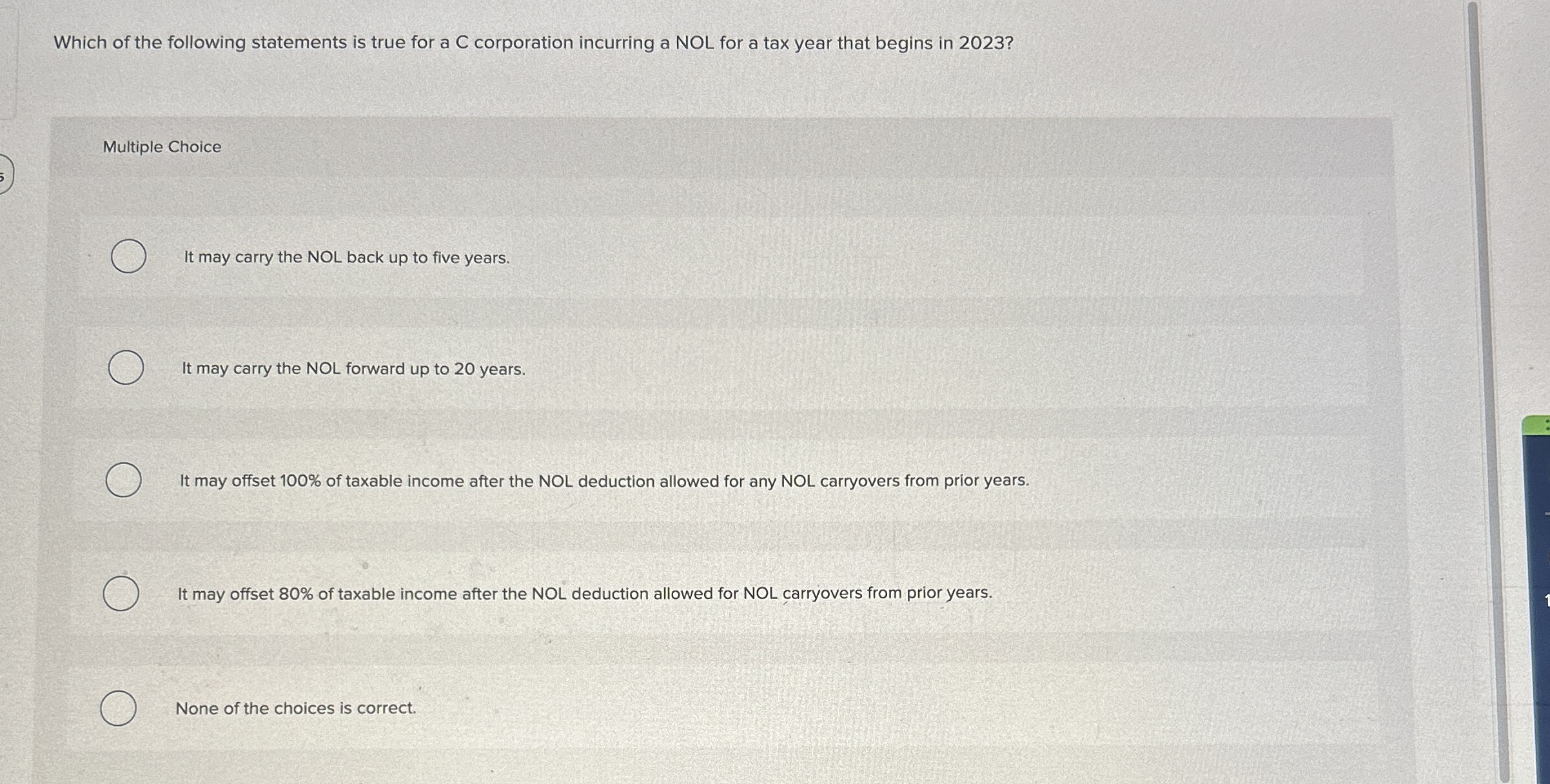 Which of the following statements is true for a C corporation incurring a NOL for a tax year that begins in 2023?

Multiple Choice

It may carry the NOL back up to five years.

It may carry the NOL forward up to 20 years.

It may offset 100% of taxable income after the NOL deduction allowed for any NOL carryovers from prior years.

It may offset 80% of taxable income after the NOL deduction allowed for NOL carryovers from prior years.

None of the choices is correct.